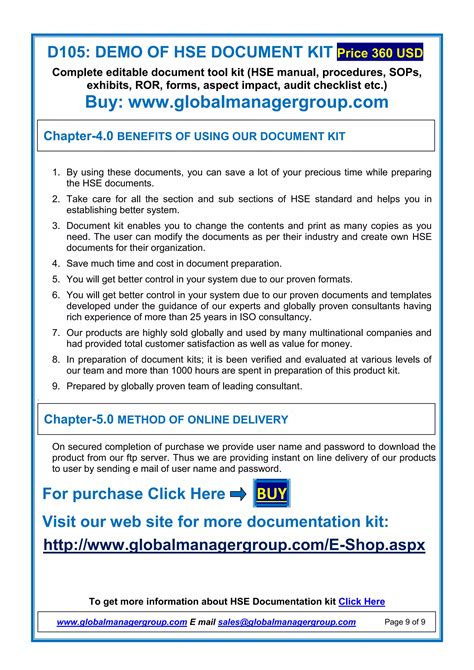 D105: DEMO OF HSE DOCUMENT KIT Price 360 USD

Complete editable document tool kit (HSE manual, procedures, SOPs, exhibits, ROR, forms, aspect impact, audit checklist etc.)

Buy: www.globalmanagergroup.com

Chapter-4.0 BENEFITS OF USING OUR DOCUMENT KIT

1. By using these documents, you can save a lot of your precious time while preparing the HSE documents.
2. Take care for all the section and sub sections of HSE standard and helps you in establishing better system.
3. Document kit enables you to change the contents and print as many copies as you need. The user can modify the documents as per their industry and create own HSE documents for their organization.
4. Save much time and cost in document preparation.
5. You will get better control in your system due to our proven formats.
6. You will get better control in your system due to our proven documents and templates developed under the guidance of our experts and globally proven consultants having rich experience of more than 25 years in ISO consultancy.
7. Our products are highly sold globally and used by many multinational companies and had provided total customer satisfaction as well as value for money.
8. In preparation of document kits; it is been verified and evaluated at various levels of our team and more than 1000 hours are spent in preparation of this product kit.
9. Prepared by globally proven team of leading consultant.

Chapter-5.0 METHOD OF ONLINE DELIVERY

On secured completion of purchase we provide user name and password to download the product from our ftp server. Thus we are providing instant on line delivery of our products to user by sending e mail of user name and password.

For purchase Click Here BUY

Visit our web site for more documentation kit:

http://www.globalmanagergroup.com/E-Shop.aspx

To get more information about HSE Documentation kit Click Here

www.globalmanagergroup.com E mail sales@globalmanagergroup.com Page 9 of 9